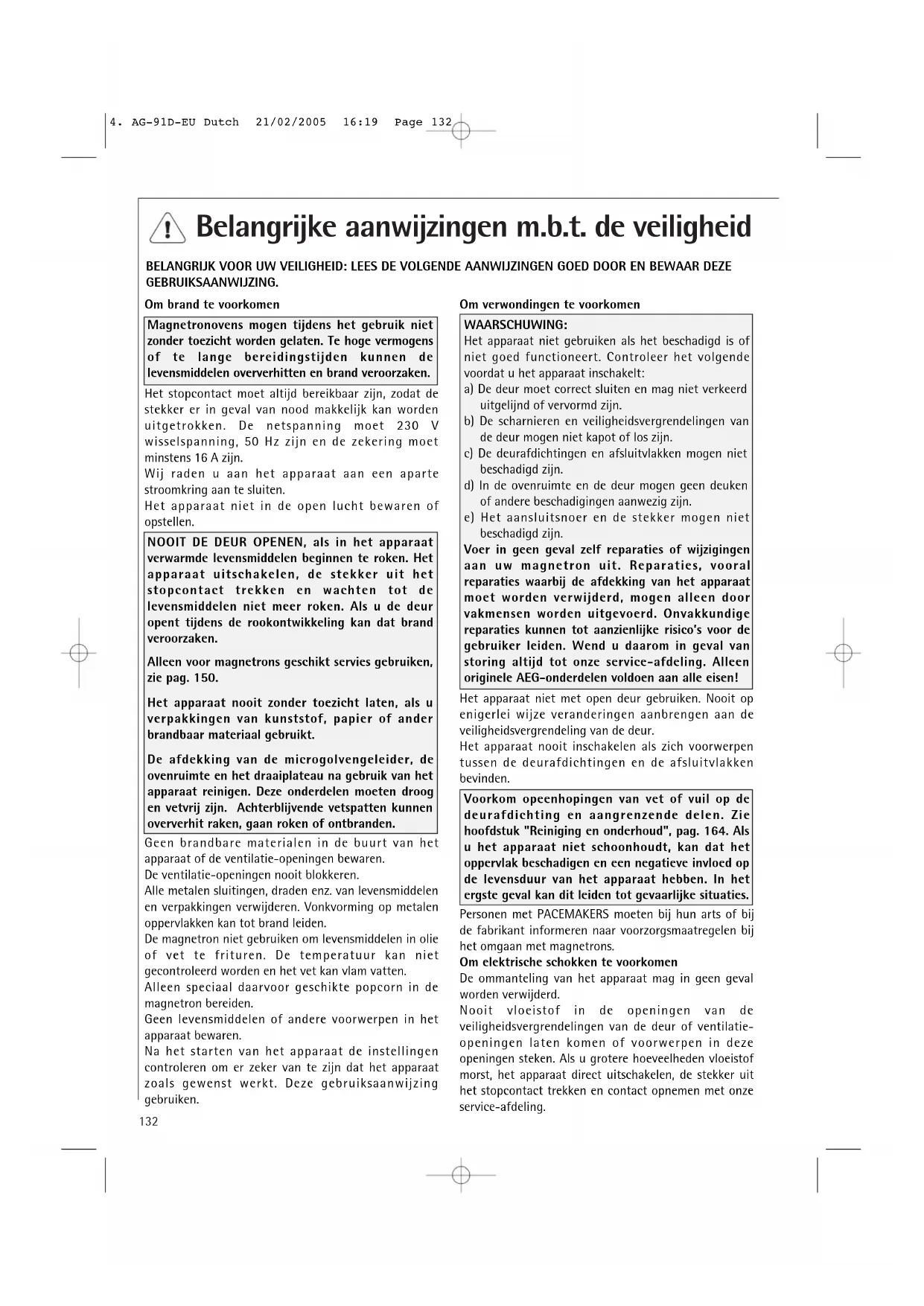 4. AG-91D-EU Dutch 21/02/2005 16:19 Page 132

Belangrijke aanwijzingen m.b.t. de veiligheid

BELANGRIJK VOOR UW VEILIGHEID: LEES DE VOLGENDE AANWIJZINGEN GOED DOOR EN BEWAAR DEZE GEBRUIKSAANWIJZING.

Om brand te voorkomen

Magnetronovens mogen tijdens het gebruik niet zonder toezicht worden gelaten. Te hoge vermogens of te lange bereidingstijden kunnen de levensmiddelen oververhitten en brand veroorzaken.

Het stopcontact moet altijd bereikbaar zijn, zodat de stekker er in geval van nood makkelijk kan worden uitgetrokken. De netspanning moet 230 V wisselspanning, 50 Hz zijn en de zekering moet minstens 16 A zijn.

Wij raden u aan het apparaat aan een aparte stroomkring aan te sluiten.

Het apparaat niet in de open lucht bewaren of opstellen.

NOOIT DE DEUR OPENEN, als in het apparaat verwarmde levensmiddelen beginnen te roken. Het apparaat uitschakelen, de stekker uit het stopcontact trekken en wachten tot de levensmiddelen niet meer roken. Als u de deur opent tijdens de rookontwikkeling kan dat brand veroorzaken.

Alleen voor magnetrons geschikt servies gebruiken, zie pag. 150.

Het apparaat nooit zonder toezicht laten, als u verpakkingen van kunststof, papier of ander brandbaar materiaal gebruikt.

De afdekking van de microgolvengeleider, de ovenruimte en het draaiplateau na gebruik van het apparaat reinigen. Deze onderdelen moeten droog en vetvrij zijn. Achterblijvende vetspatten kunnen oververhit raken, gaan roken of ontbranden.

Geen brandbare materialen in de buurt van het apparaat of de ventilatie-openingen bewaren.

De ventilatie-openingen nooit blokkeren.

Alle metalen sluitingen, draden enz. van levensmiddelen en verpakkingen verwijderen. Vonkvorming op metalen oppervlakken kan tot brand leiden.

De magnetron niet gebruiken om levensmiddelen in olie of vet te frituren. De temperatuur kan niet gecontroleerd worden en het vet kan vlam vatten.

Alleen speciaal daarvoor geschikte popcorn in de magnetron bereiden.

Geen levensmiddelen of andere voorwerpen in het apparaat bewaren.

Na het starten van het apparaat de instellingen controleren om er zeker van te zijn dat het apparaat zoals gewenst werkt. Deze gebruiksaanwijzing gebruiken.

132

Om verwondingen te voorkomen

WAARSCHUWING:
Het apparaat niet gebruiken als het beschadigd is of niet goed functioneert. Controleer het volgende voordat u het apparaat inschakelt:
a) De deur moet correct sluiten en mag niet verkeerd uitgelijnd of vervormd zijn.
b) De scharnieren en veiligheidsvergrendelingen van de deur mogen niet kapot of los zijn.
c) De deurafdichtingen en afsluitvlakken mogen niet beschadigd zijn.
d) In de ovenruimte en de deur mogen geen deuken of andere beschadigingen aanwezig zijn.
e) Het aansluitsnoer en de stekker mogen niet beschadigd zijn.
Voer in geen geval zelf reparaties of wijzigingen aan uw magnetron uit. Reparaties, vooral reparaties waarbij de afdekking van het apparaat moet worden verwijderd, mogen alleen door vakmensen worden uitgevoerd. Onvakkundige reparaties kunnen tot aanzienlijke risico's voor de gebruiker leiden. Wend u daarom in geval van storing altijd tot onze service-afdeling. Alleen originele AEG-onderdelen voldoen aan alle eisen!

Het apparaat niet met open deur gebruiken. Nooit op enigerlei wijze veranderingen aanbrengen aan de veiligheidsvergrendeling van de deur.

Het apparaat nooit inschakelen als zich voorwerpen tussen de deurafdichtingen en de afsluitvlakken bevinden.

Voorkom opeenhopingen van vet of vuil op de deurafdichting en aangrenzende delen. Zie hoofdstuk "Reiniging en onderhoud", pag. 164. Als u het apparaat niet schoonhoudt, kan dat het oppervlak beschadigen en een negatieve invloed op de levensduur van het apparaat hebben. In het ergste geval kan dit leiden tot gevaarlijke situaties.

Personen met PACEMAKERS moeten bij hun arts of bij de fabrikant informeren naar voorzorgsmaatregelen bij het omgaan met magnetrons.

Om elektrische schokken te voorkomen

De ommanteling van het apparaat mag in geen geval worden verwijderd.

Nooit vloeistof in de openingen van de veiligheidsvergrendelingen van de deur of ventilatie-openingen laten komen of voorwerpen in deze openingen steken. Als u grotere hoeveelheden vloeistof morst, het apparaat direct uitschakelen, de stekker uit het stopcontact trekken en contact opnemen met onze service-afdeling.